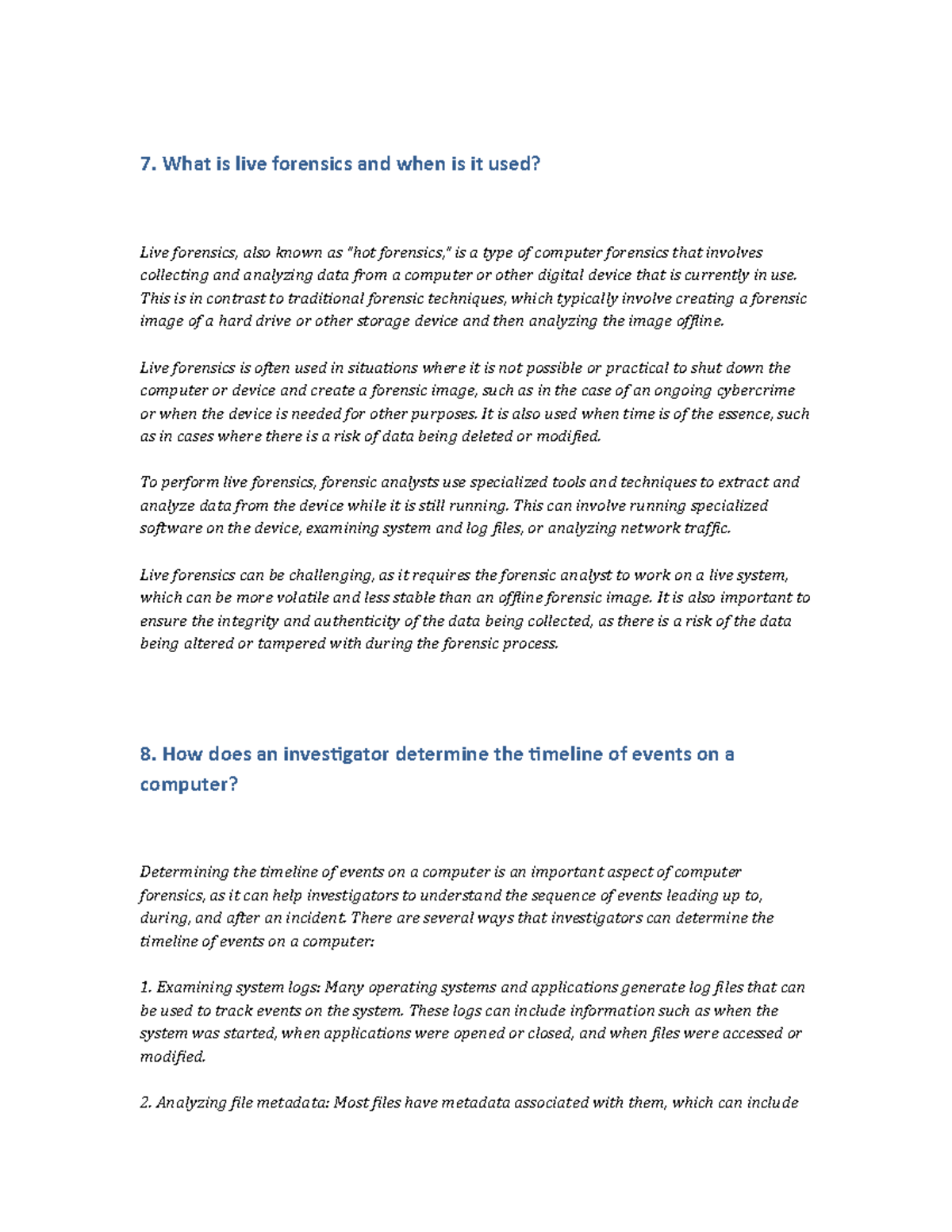 7. What is live forensics and when is it used?

Live forensics, also known as "hot forensics," is a type of computer forensics that involves collecting and analyzing data from a computer or other digital device that is currently in use. This is in contrast to traditional forensic techniques, which typically involve creating a forensic image of a hard drive or other storage device and then analyzing the image offline.

Live forensics is often used in situations where it is not possible or practical to shut down the computer or device and create a forensic image, such as in the case of an ongoing cybercrime or when the device is needed for other purposes. It is also used when time is of the essence, such as in cases where there is a risk of data being deleted or modified.

To perform live forensics, forensic analysts use specialized tools and techniques to extract and analyze data from the device while it is still running. This can involve running specialized software on the device, examining system and log files, or analyzing network traffic.

Live forensics can be challenging, as it requires the forensic analyst to work on a live system, which can be more volatile and less stable than an offline forensic image. It is also important to ensure the integrity and authenticity of the data being collected, as there is a risk of the data being altered or tampered with during the forensic process.

8. How does an investigator determine the timeline of events on a computer?

Determining the timeline of events on a computer is an important aspect of computer forensics, as it can help investigators to understand the sequence of events leading up to, during, and after an incident. There are several ways that investigators can determine the timeline of events on a computer:

1. Examining system logs: Many operating systems and applications generate log files that can be used to track events on the system. These logs can include information such as when the system was started, when applications were opened or closed, and when files were accessed or modified.

2. Analyzing file metadata: Most files have metadata associated with them, which can include